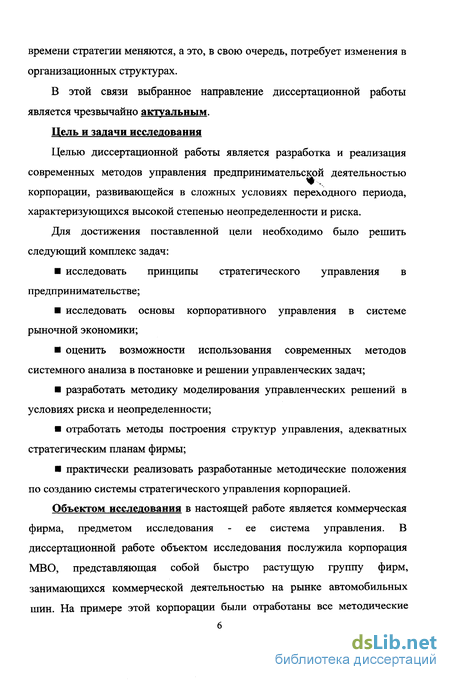 времени стратегии меняются, а это, в свою очередь, потребует изменения в организационных структурах.

В этой связи выбранное направление диссертационной работы является чрезвычайно актуальным.

Цель и задачи исследования

Целью диссертационной работы является разработка и реализация современных методов управления предпринимательской деятельностью корпорации, развивающейся в сложных условиях переходного периода, характеризующихся высокой степенью неопределенности и риска.

Для достижения поставленной цели необходимо было решить следующий комплекс задач:

■ исследовать принципы стратегического управления в предпринимательстве;

■ исследовать основы корпоративного управления в системе рыночной экономики;

■ оценить возможности использования современных методов системного анализа в постановке и решении управленческих задач;

■ разработать методику моделирования управленческих решений в условиях риска и неопределенности;

■ отработать методы построения структур управления, адекватных стратегическим планам фирмы;

■ практически реализовать разработанные методические положения по созданию системы стратегического управления корпорацией.

Объектом исследования в настоящей работе является коммерческая фирма, предметом исследования - ее система управления. В диссертационной работе объектом исследования послужила корпорация МВО, представляющая собой быстро растущую группу фирм, занимающихся коммерческой деятельностью на рынке автомобильных шин. На примере этой корпорации были отработаны все методические

6

dsLib.net
библиотека диссертаций